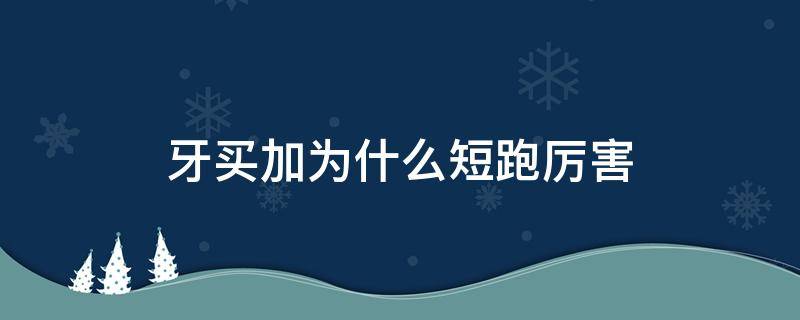 牙买加为什么短跑厉害